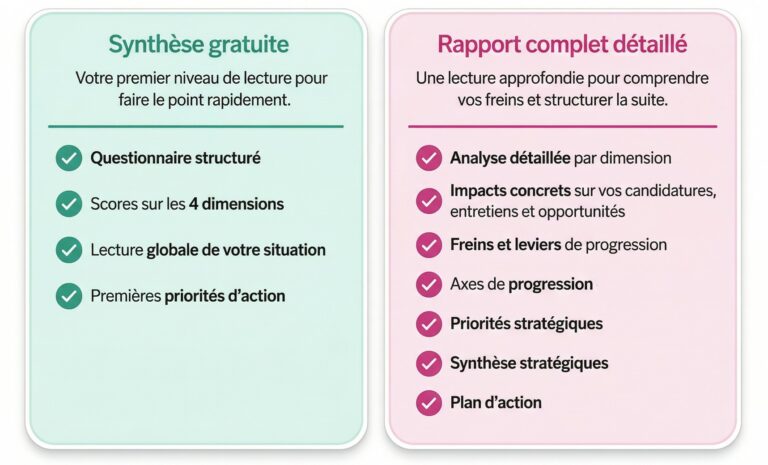 Synthèse gratuite

Votre premier niveau de lecture pour faire le point rapidement.

Questionnaire structuré

Scores sur les 4 dimensions

Lecture globale de votre situation

Premières priorités d'action

Rapport complet détaillé

Une lecture approfondie pour comprendre vos freins et structurer la suite.

Analyse détaillée par dimension

Impacts concrets sur vos candidatures, entretiens et opportunités

Freins et leviers de progression

Axes de progression

Priorités stratégiques

Synthèse stratégiques

Plan d'action